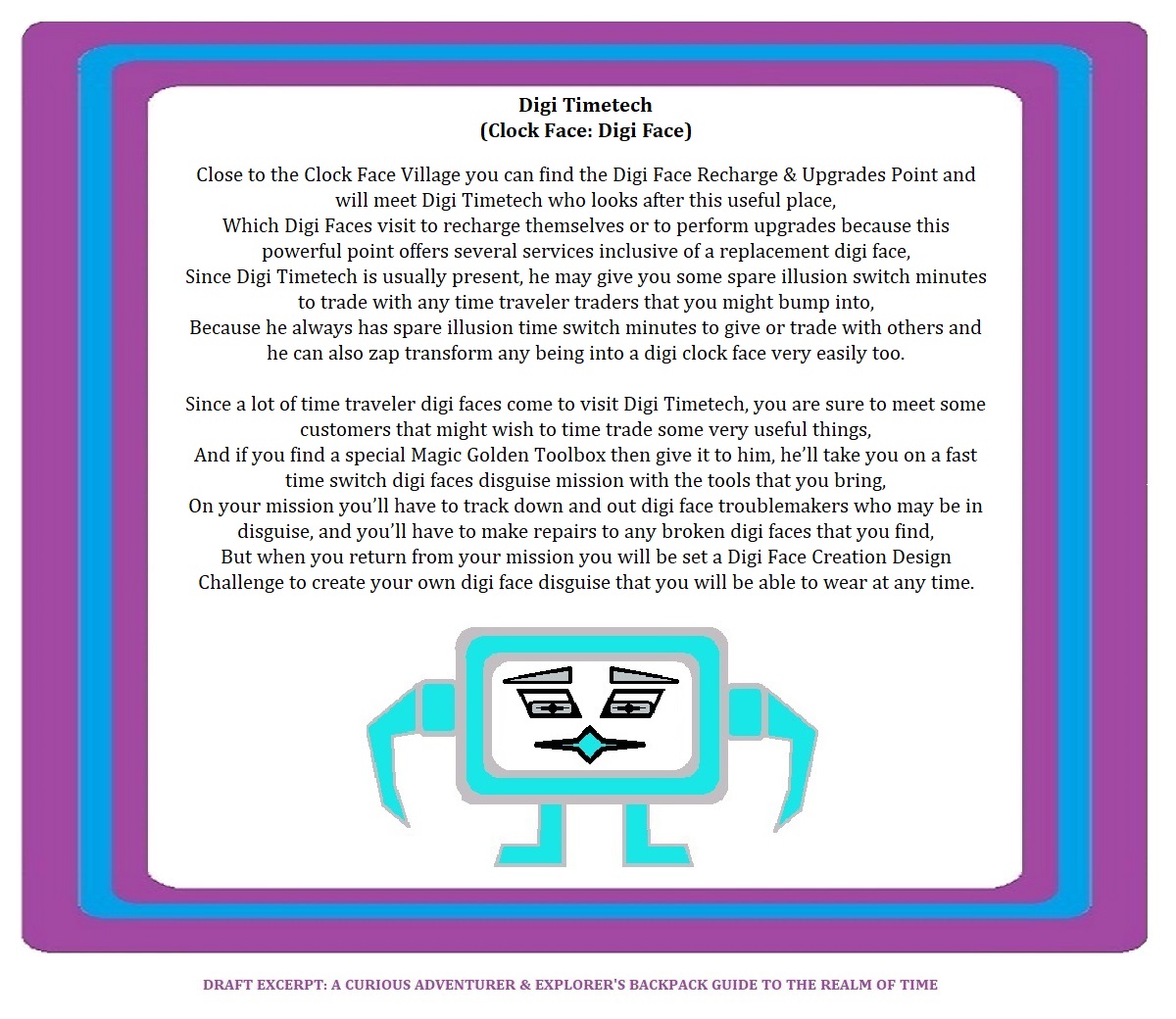 Digi Timetech
(Clock Face: Digi Face)

Close to the Clock Face Village you can find the Digi Face Recharge & Upgrades Point and will meet Digi Timetech who looks after this useful place,
Which Digi Faces visit to recharge themselves or to perform upgrades because this powerful point offers several services inclusive of a replacement digi face,
Since Digi Timetech is usually present, he may give you some spare illusion switch minutes to trade with any time traveler traders that you might bump into,
Because he always has spare illusion time switch minutes to give or trade with others and he can also zap transform any being into a digi clock face very easily too.

Since a lot of time traveler digi faces come to visit Digi Timetech, you are sure to meet some customers that might wish to time trade some very useful things,
And if you find a special Magic Golden Toolbox then give it to him, he'll take you on a fast time switch digi faces disguise mission with the tools that you bring,
On your mission you'll have to track down and out digi face troublemakers who may be in disguise, and you'll have to make repairs to any broken digi faces that you find,
But when you return from your mission you will be set a Digi Face Creation Design Challenge to create your own digi face disguise that you will be able to wear at any time.

DRAFT EXCERPT: A CURIOUS ADVENTURER & EXPLORER'S BACKPACK GUIDE TO THE REALM OF TIME